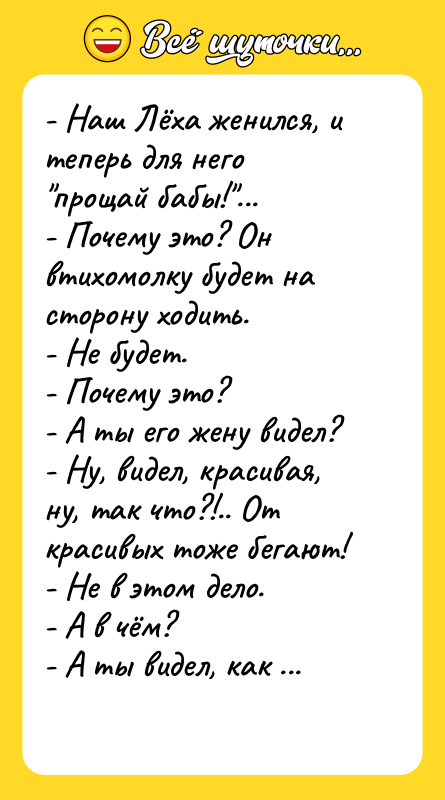 Всё шуточки...

- Наш Лёха женился, и теперь для него "прощай бабы!"...
- Почему это? Он втихомолку будет на сторону ходить.
- Не будет.
- Почему это?
- А ты его жену видел?
- Ну, видел, красивая, ну, так что?!.. От красивых тоже бегают!
- Не в этом дело.
- А в чём?
- А ты видел, как ...